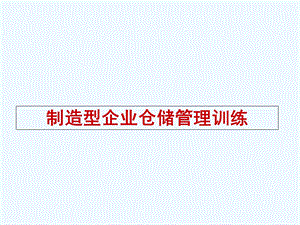 制造型企业仓储管理训练